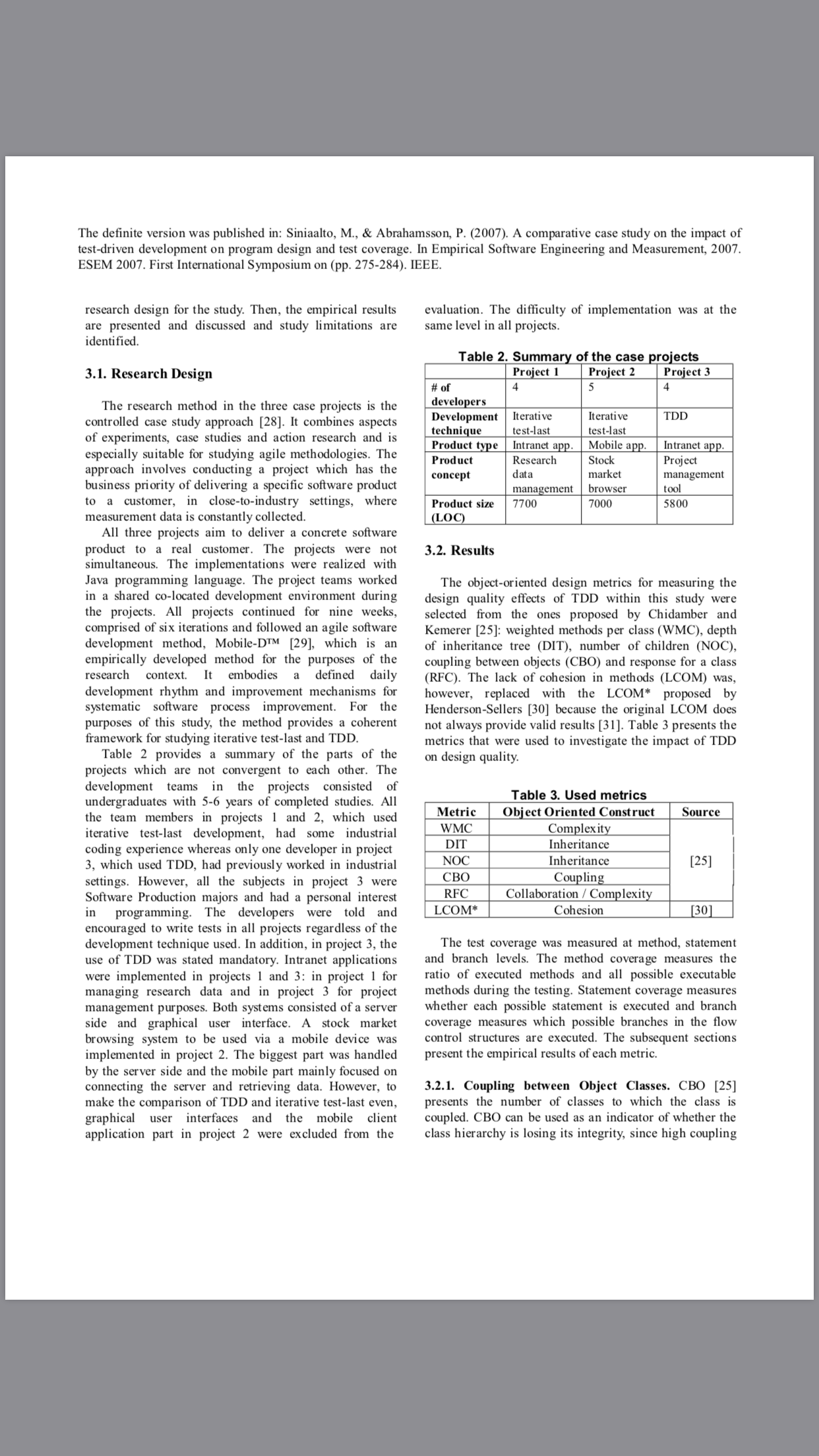 The definite version was published in: Siniaalto, M., & Abrahamsson, P. (2007). A comparative case study on the impact of test-driven development on program design and test coverage. In Empirical Software Engineering and Measurement, 2007. ESEM 2007. First International Symposium on (pp. 275-284). IEEE.

research design for the study. Then, the empirical results are presented and discussed and study limitations are identified.

3.1. Research Design

The research method in the three case projects is the controlled case study approach [28]. It combines aspects of experiments, case studies and action research and is especially suitable for studying agile methodologies. The approach involves conducting a project which has the business priority of delivering a specific software product to a customer, in close-to-industry settings, where measurement data is constantly collected.

All three projects aim to deliver a concrete software product to a real customer. The projects were not simultaneous. The implementations were realized with Java programming language. The project teams worked in a shared co-located development environment during the projects. All projects continued for nine weeks, comprised of six iterations and followed an agile software development method, Mobile-D™ [29], which is an empirically developed method for the purposes of the research context. It embodies a defined daily development rhythm and improvement mechanisms for systematic software process improvement. For the purposes of this study, the method provides a coherent framework for studying iterative test-last and TDD.

Table 2 provides a summary of the parts of the projects which are not convergent to each other. The development teams in the projects consisted of undergraduates with 5-6 years of completed studies. All the team members in projects 1 and 2, which used iterative test-last development, had some industrial coding experience whereas only one developer in project 3, which used TDD, had previously worked in industrial settings. However, all the subjects in project 3 were Software Production majors and had a personal interest in programming. The developers were told and encouraged to write tests in all projects regardless of the development technique used. In addition, in project 3, the use of TDD was stated mandatory. Intranet applications were implemented in projects 1 and 3: in project 1 for managing research data and in project 3 for project management purposes. Both systems consisted of a server side and graphical user interface. A stock market browsing system to be used via a mobile device was implemented in project 2. The biggest part was handled by the server side and the mobile part mainly focused on connecting the server and retrieving data. However, to make the comparison of TDD and iterative test-last even, graphical user interfaces and the mobile client application part in project 2 were excluded from the

evaluation. The difficulty of implementation was at the same level in all projects.

Table 2. Summary of the case projects

| | Project 1 | Project 2 | Project 3 |
|---|---|---|---|
| # of developers | 4 | 5 | 4 |
| Development technique | Iterative test-last | Iterative test-last | TDD |
| Product type | Intranet app. | Mobile app. | Intranet app. |
| Product concept | Research data management | Stock market browser | Project management tool |
| Product size (LOC) | 7700 | 7000 | 5800 |

3.2. Results

The object-oriented design metrics for measuring the design quality effects of TDD within this study were selected from the ones proposed by Chidamber and Kemerer [25]: weighted methods per class (WMC), depth of inheritance tree (DIT), number of children (NOC), coupling between objects (CBO) and response for a class (RFC). The lack of cohesion in methods (LCOM) was, however, replaced with the LCOM* proposed by Henderson-Sellers [30] because the original LCOM does not always provide valid results [31]. Table 3 presents the metrics that were used to investigate the impact of TDD on design quality.

Table 3. Used metrics

| Metric | Object Oriented Construct | Source |
|---|---|---|
| WMC | Complexity | [25] |
| DIT | Inheritance | |
| NOC | Inheritance | |
| CBO | Coupling | |
| RFC | Collaboration / Complexity | |
| LCOM* | Cohesion | [30] |

The test coverage was measured at method, statement and branch levels. The method coverage measures the ratio of executed methods and all possible executable methods during the testing. Statement coverage measures whether each possible statement is executed and branch coverage measures which possible branches in the flow control structures are executed. The subsequent sections present the empirical results of each metric.

3.2.1. Coupling between Object Classes. CBO [25] presents the number of classes to which the class is coupled. CBO can be used as an indicator of whether the class hierarchy is losing its integrity, since high coupling